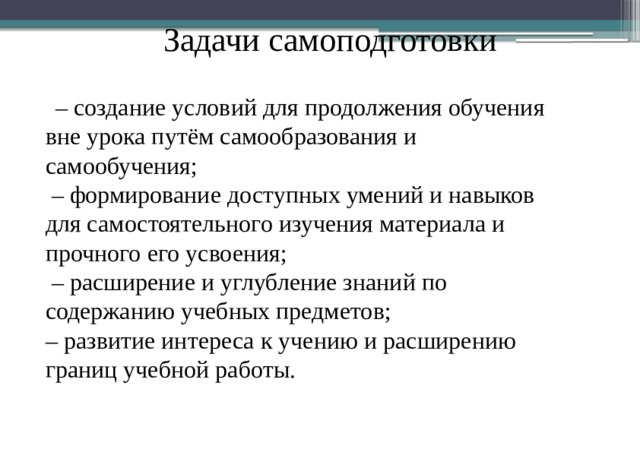 Задачи самоподготовки

– создание условий для продолжения обучения вне урока путём самообразования и самообучения;
– формирование доступных умений и навыков для самостоятельного изучения материала и прочного его усвоения;
– расширение и углубление знаний по содержанию учебных предметов;
– развитие интереса к учению и расширению границ учебной работы.